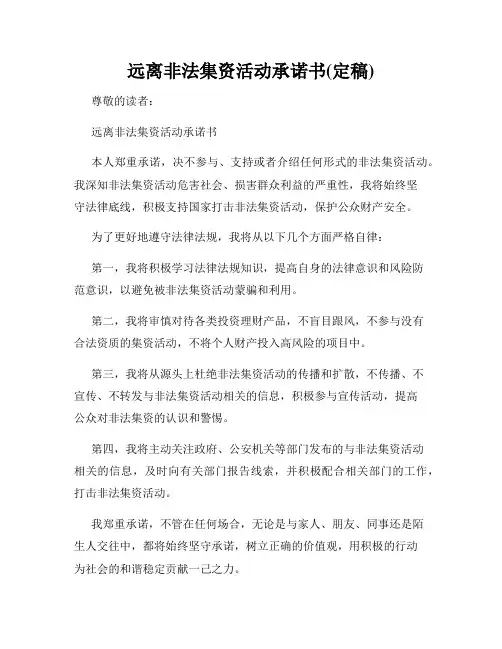 远离非法集资活动承诺书(定稿)

尊敬的读者：

远离非法集资活动承诺书

本人郑重承诺，决不参与、支持或者介绍任何形式的非法集资活动。我深知非法集资活动危害社会、损害群众利益的严重性，我将始终坚守法律底线，积极支持国家打击非法集资活动，保护公众财产安全。

为了更好地遵守法律法规，我将从以下几个方面严格自律：

第一，我将积极学习法律法规知识，提高自身的法律意识和风险防范意识，以避免被非法集资活动蒙骗和利用。

第二，我将审慎对待各类投资理财产品，不盲目跟风，不参与没有合法资质的集资活动，不将个人财产投入高风险的项目中。

第三，我将从源头上杜绝非法集资活动的传播和扩散，不传播、不宣传、不转发与非法集资活动相关的信息，积极参与宣传活动，提高公众对非法集资的认识和警惕。

第四，我将主动关注政府、公安机关等部门发布的与非法集资活动相关的信息，及时向有关部门报告线索，并积极配合相关部门的工作，打击非法集资活动。

我郑重承诺，不管在任何场合，无论是与家人、朋友、同事还是陌生人交往中，都将始终坚守承诺，树立正确的价值观，用积极的行动为社会的和谐稳定贡献一己之力。